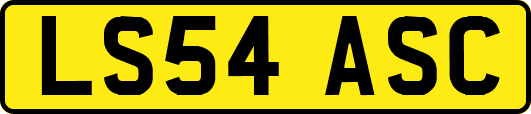 LS54 ASC